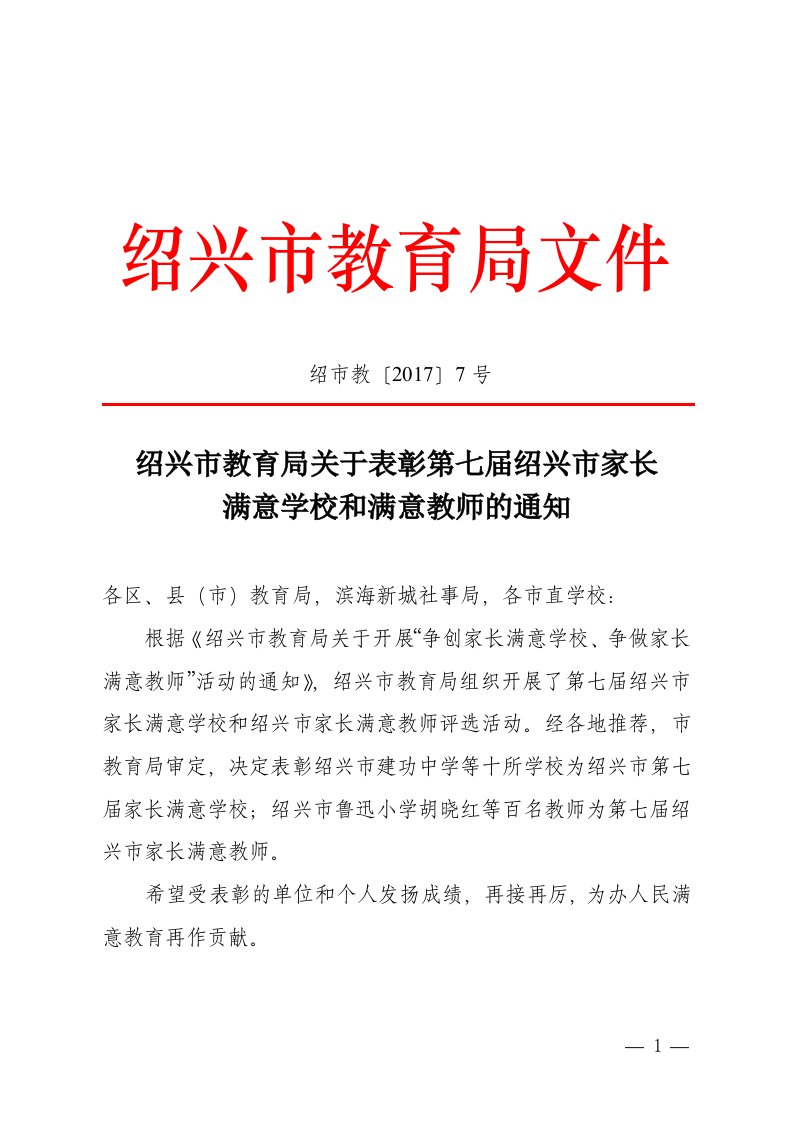 绍兴市教育局文件

绍市教〔2017〕7 号

绍兴市教育局关于表彰第七届绍兴市家长满意学校和满意教师的通知

各区、县（市）教育局，滨海新城社事局，各市直学校：

根据《绍兴市教育局关于开展“争创家长满意学校、争做家长满意教师”活动的通知》，绍兴市教育局组织开展了第七届绍兴市家长满意学校和绍兴市家长满意教师评选活动。经各地推荐，市教育局审定，决定表彰绍兴市建功中学等十所学校为绍兴市第七届家长满意学校；绍兴市鲁迅小学胡晓红等百名教师为第七届绍兴市家长满意教师。

希望受表彰的单位和个人发扬成绩，再接再厉，为办人民满意教育再作贡献。

— 1 —